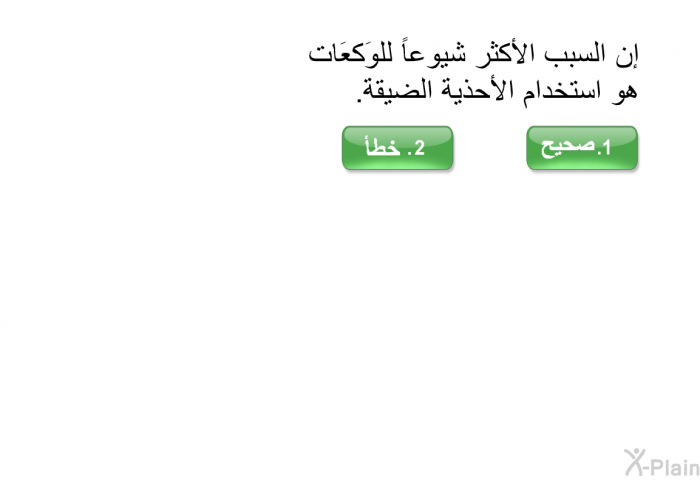 إن السبب الأكثر شيوعاً للوَكعَات هو استخدام الأحذية الضيقة.

1.صحيح

2. خطأ

X-Plain